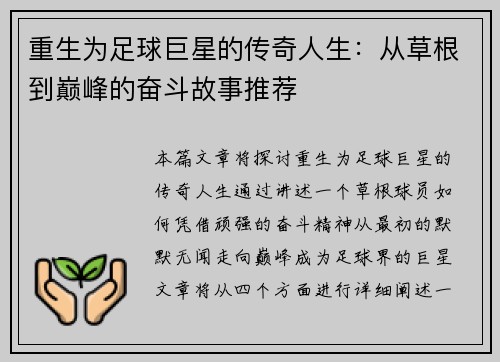 重生为足球巨星的传奇人生：从草根到巅峰的奋斗故事推荐

本篇文章将探讨重生为足球巨星的传奇人生通过讲述一个草根球员如何凭借顽强的奋斗精神从最初的默默无闻走向巅峰成为足球界的巨星文章将从四个方面进行详细阐述一